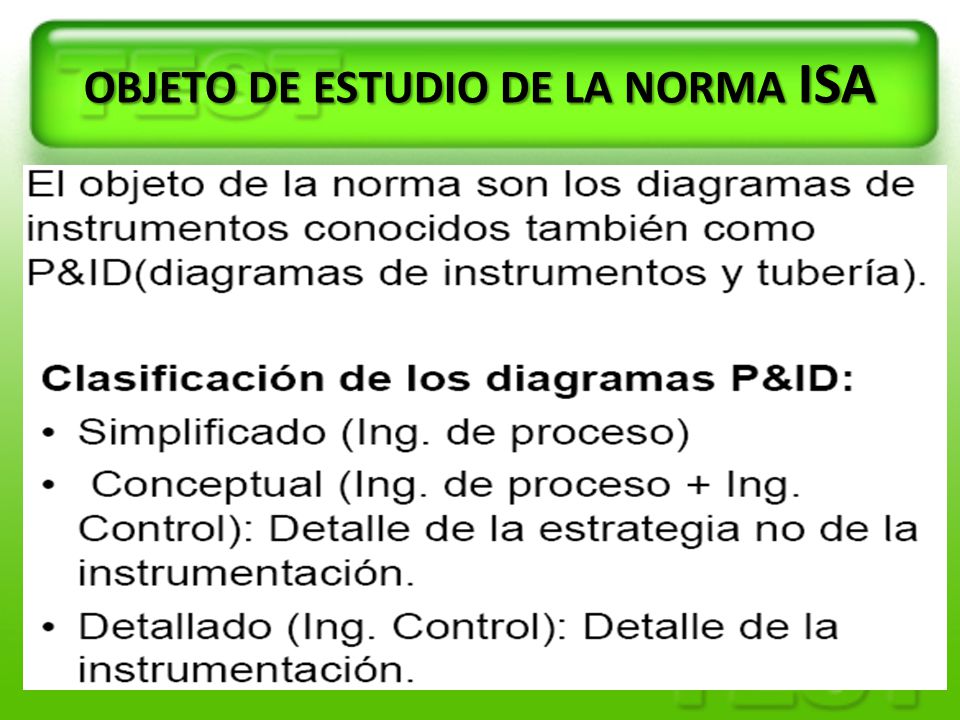 OBJETO DE ESTUDIO DE LA NORMA ISA

El objeto de la norma son los diagramas de instrumentos conocidos también como P&ID(diagramas de instrumentos y tubería).

Clasificación de los diagramas P&ID:
• Simplificado (Ing. de proceso)
• Conceptual (Ing. de proceso + Ing. Control): Detalle de la estrategia no de la instrumentación.
• Detallado (Ing. Control): Detalle de la instrumentación.